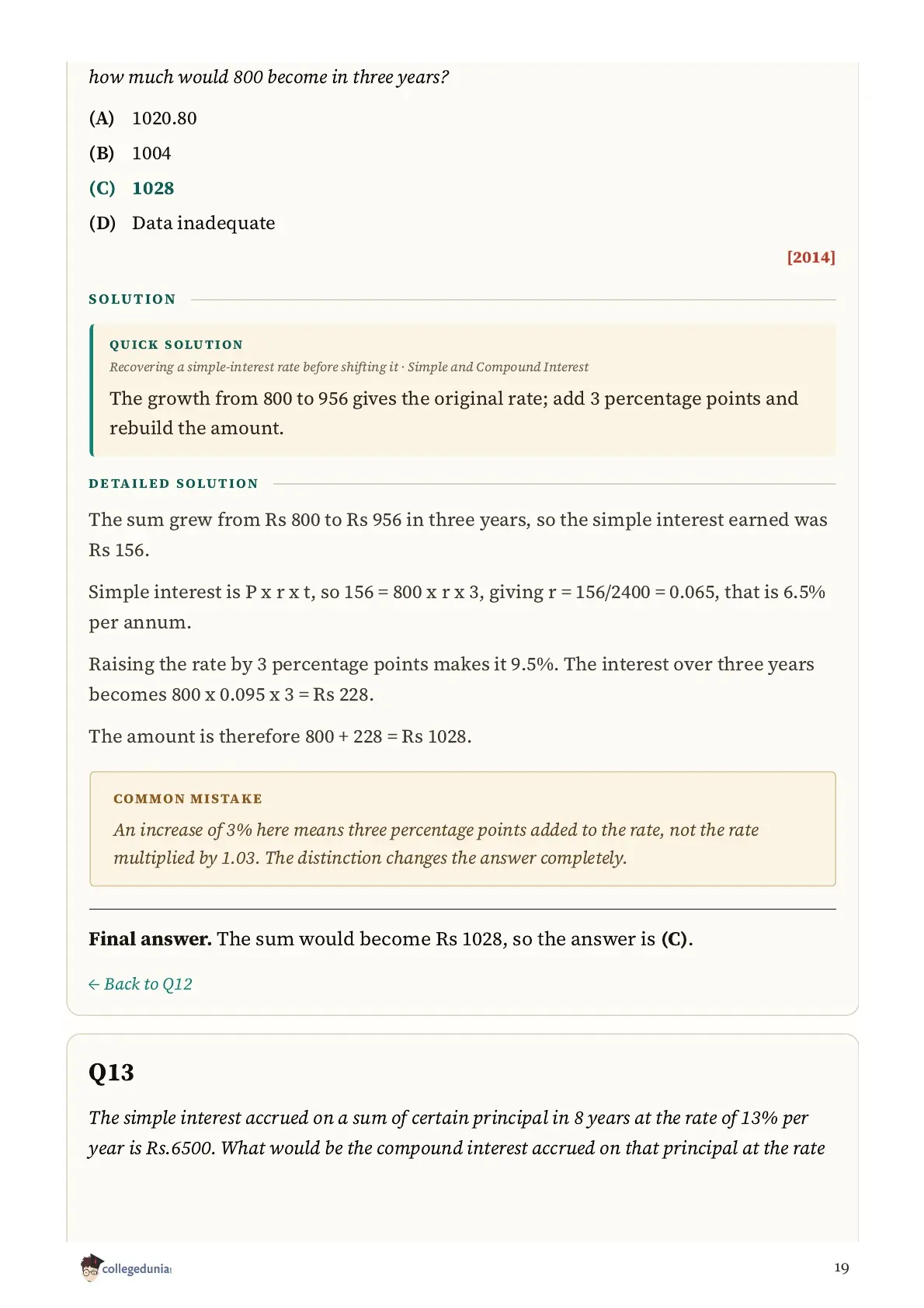 how much would 800 become in three years?

(A) 1020.80

(B) 1004

(C) 1028

(D) Data inadequate

[2014]

SOLUTION

QUICK SOLUTION

Recovering a simple-interest rate before shifting it · Simple and Compound Interest

The growth from 800 to 956 gives the original rate; add 3 percentage points and rebuild the amount.

DETAILED SOLUTION

The sum grew from Rs 800 to Rs 956 in three years, so the simple interest earned was Rs 156.

Simple interest is P x r x t, so 156 = 800 x r x 3, giving r = 156/2400 = 0.065, that is 6.5% per annum.

Raising the rate by 3 percentage points makes it 9.5%. The interest over three years becomes 800 x 0.095 x 3 = Rs 228.

The amount is therefore 800 + 228 = Rs 1028.

COMMON MISTAKE

An increase of 3% here means three percentage points added to the rate, not the rate multiplied by 1.03. The distinction changes the answer completely.

Final answer. The sum would become Rs 1028, so the answer is (C).

← Back to Q12

Q13

The simple interest accrued on a sum of certain principal in 8 years at the rate of 13% per year is Rs.6500. What would be the compound interest accrued on that principal at the rate

collegedunia

19